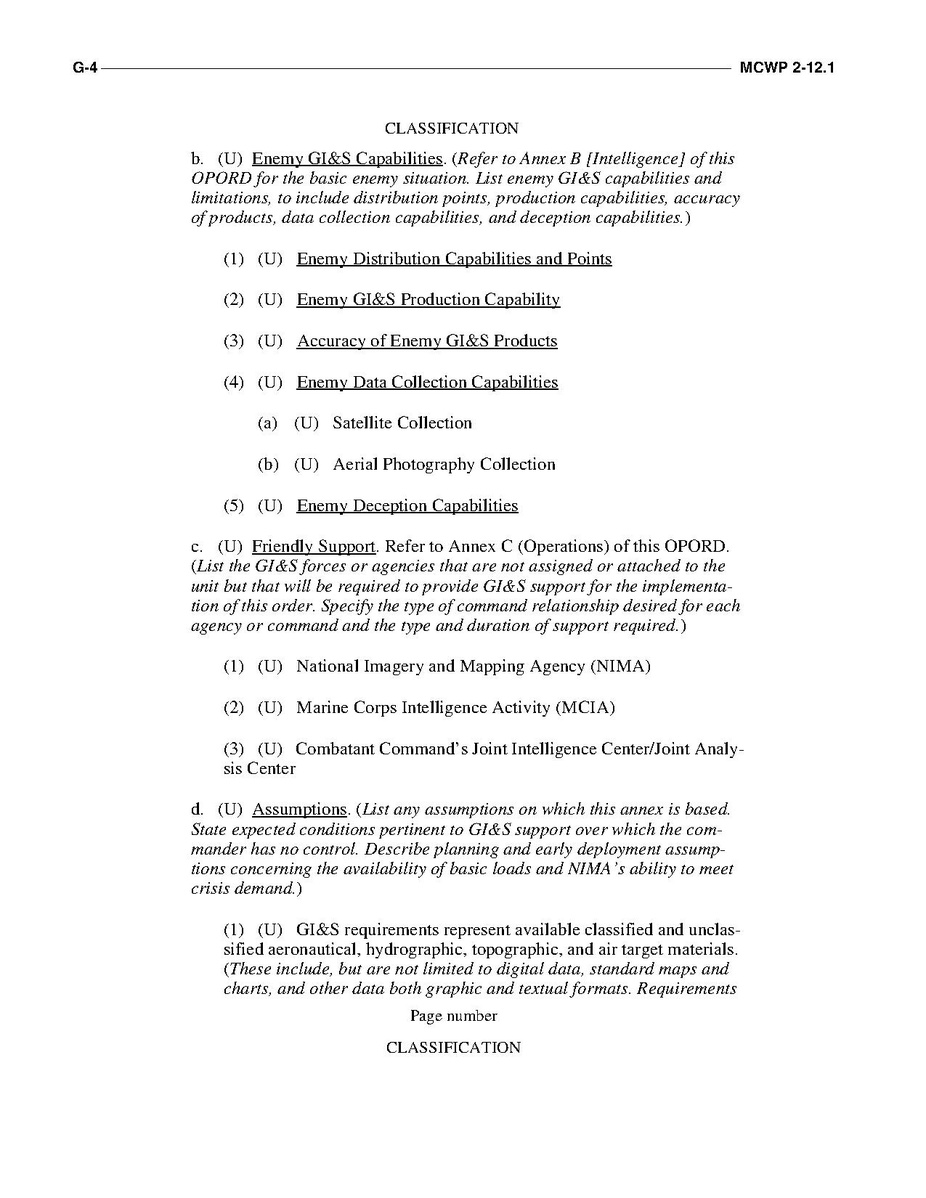 G-4 MCWP 2-12.1

CLASSIFICATION

b. (U) Enemy GI&S Capabilities. (Refer to Annex B [Intelligence] of this OPORD for the basic enemy situation. List enemy GI&S capabilities and limitations, to include distribution points, production capabilities, accuracy of products, data collection capabilities, and deception capabilities.)

(1) (U) Enemy Distribution Capabilities and Points

(2) (U) Enemy GI&S Production Capability

(3) (U) Accuracy of Enemy GI&S Products

(4) (U) Enemy Data Collection Capabilities

(a) (U) Satellite Collection

(b) (U) Aerial Photography Collection

(5) (U) Enemy Deception Capabilities

c. (U) Friendly Support. Refer to Annex C (Operations) of this OPORD. (List the GI&S forces or agencies that are not assigned or attached to the unit but that will be required to provide GI&S support for the implementation of this order. Specify the type of command relationship desired for each agency or command and the type and duration of support required.)

(1) (U) National Imagery and Mapping Agency (NIMA)

(2) (U) Marine Corps Intelligence Activity (MCIA)

(3) (U) Combatant Command's Joint Intelligence Center/Joint Analysis Center

d. (U) Assumptions. (List any assumptions on which this annex is based. State expected conditions pertinent to GI&S support over which the commander has no control. Describe planning and early deployment assumptions concerning the availability of basic loads and NIMA's ability to meet crisis demand.)

(1) (U) GI&S requirements represent available classified and unclassified aeronautical, hydrographic, topographic, and air target materials. (These include, but are not limited to digital data, standard maps and charts, and other data both graphic and textual formats. Requirements

Page number

CLASSIFICATION